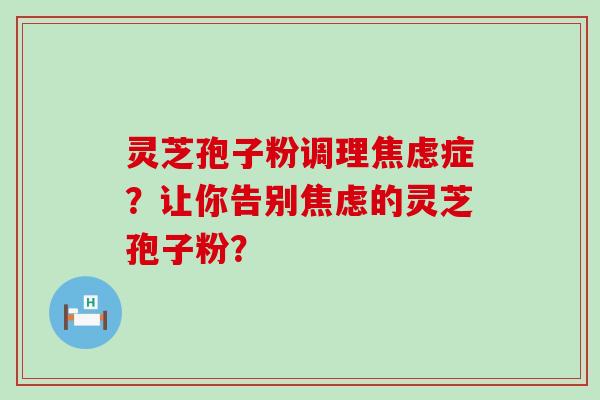 灵芝孢子粉调理焦虑症？让你告别焦虑的灵芝孢子粉?

H